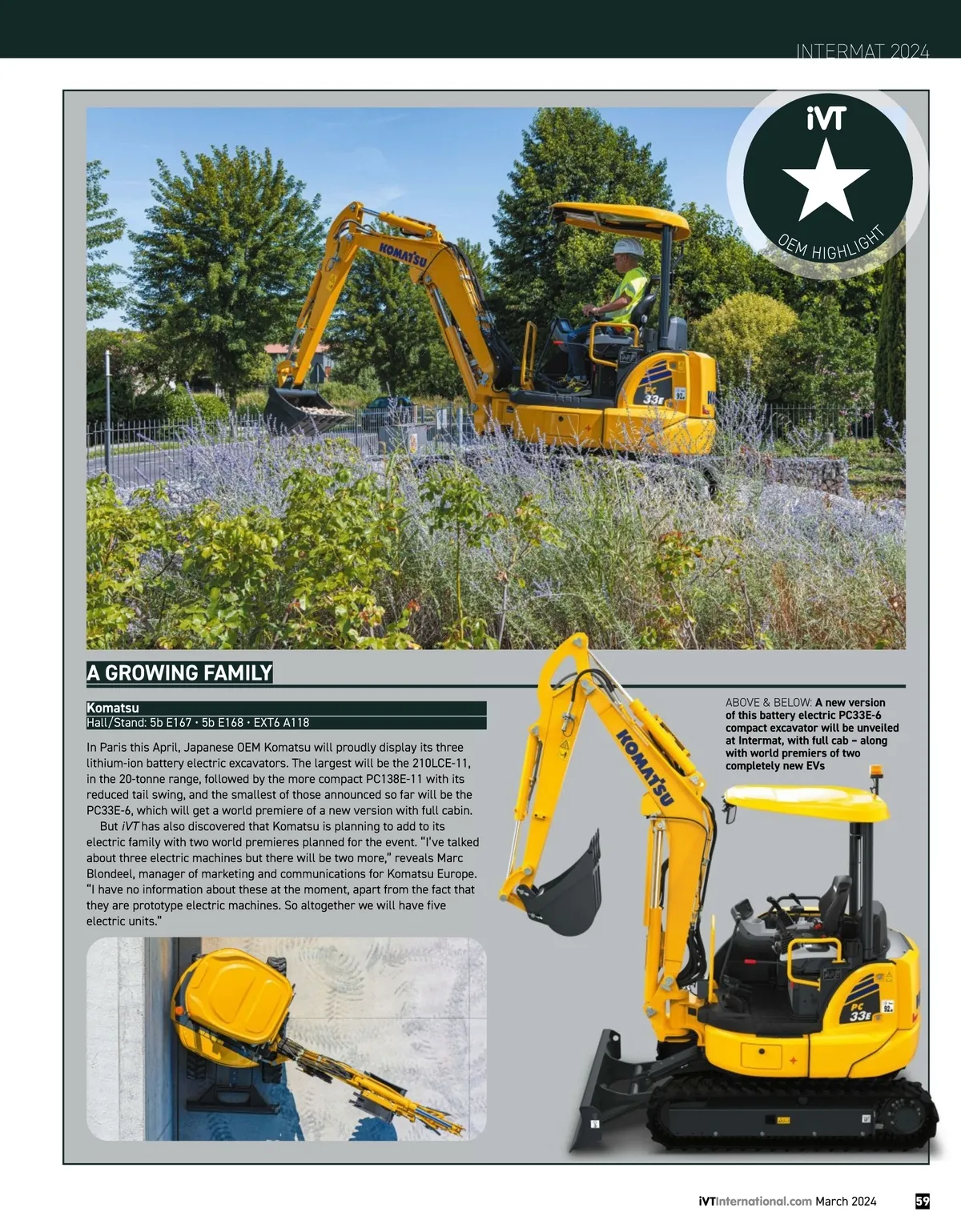 INTERMAT 2024

iVT

OEM HIGHLIGHT

A GROWING FAMILY

Komatsu
Hall/Stand: 5b E167 • 5b E168 • EXT6 A118

In Paris this April, Japanese OEM Komatsu will proudly display its three lithium-ion battery electric excavators. The largest will be the 210LCE-11, in the 20-tonne range, followed by the more compact PC138E-11 with its reduced tail swing, and the smallest of those announced so far will be the PC33E-6, which will get a world premiere of a new version with full cabin.

But iVT has also discovered that Komatsu is planning to add to its electric family with two world premieres planned for the event. "I've talked about three electric machines but there will be two more," reveals Marc Blondeel, manager of marketing and communications for Komatsu Europe. "I have no information about these at the moment, apart from the fact that they are prototype electric machines. So altogether we will have five electric units."

ABOVE & BELOW: A new version of this battery electric PC33E-6 compact excavator will be unveiled at Intermat, with full cab – along with world premiers of two completely new EVs

iVTInternational.com March 2024 59